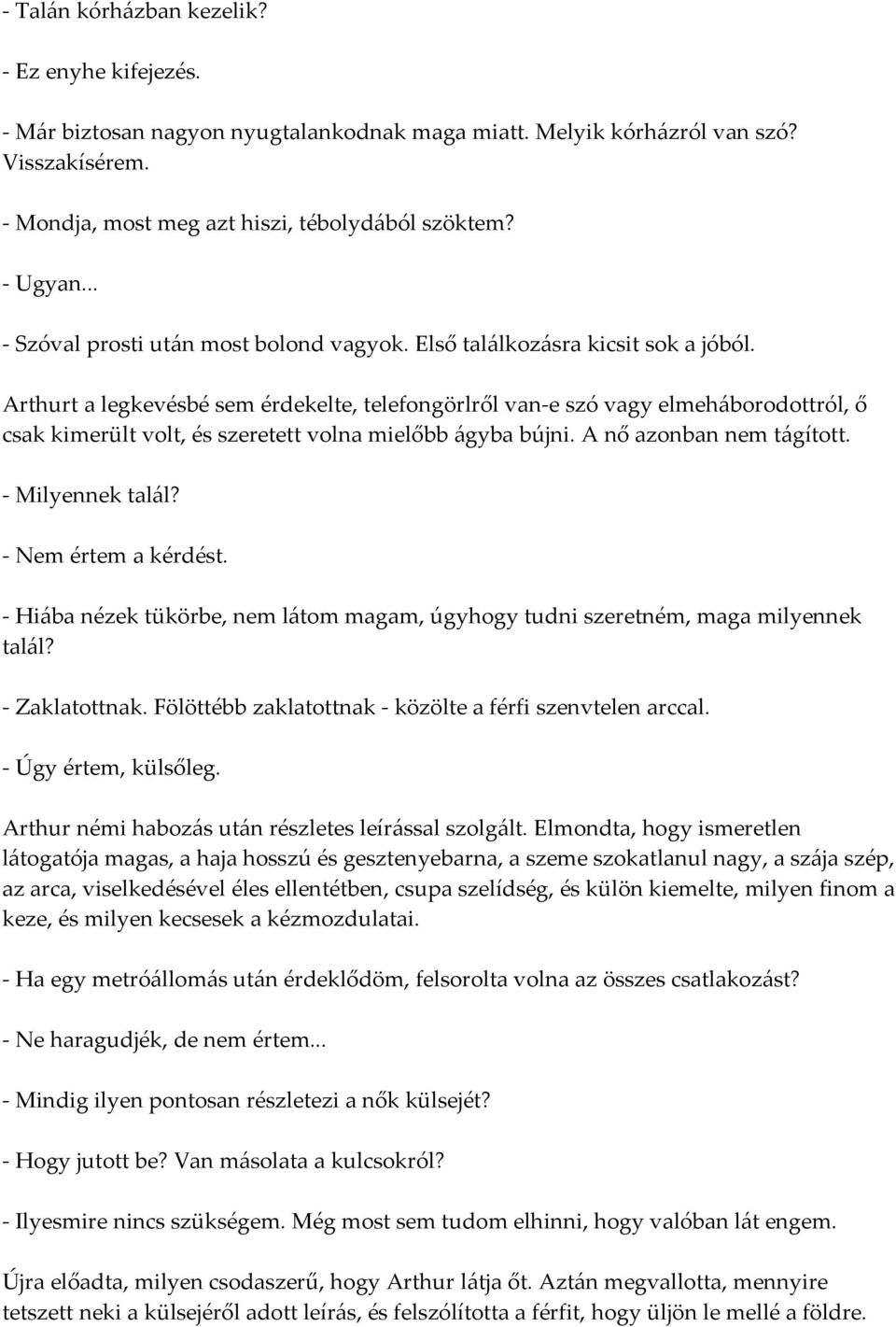 - Talán kórházban kezelik?

- Ez enyhe kifejezés.

- Már biztosan nagyon nyugtalankodnak maga miatt. Melyik kórházról van szó? Visszakísérem.

- Mondja, most meg azt hiszi, tébolydából szöktem?

- Ugyan...

- Szóval prosti után most bolond vagyok. Első találkozásra kicsit sok a jóból.

Arthurt a legkevésbé sem érdekelte, telefongörlről van-e szó vagy elmeháborodottról, ő csak kimerült volt, és szeretett volna mielőbb ágyba bújni. A nő azonban nem tágított.

- Milyennek talál?

- Nem értem a kérdést.

- Hiába nézek tükörbe, nem látom magam, úgyhogy tudni szeretném, maga milyennek talál?

- Zaklatottnak. Fölöttébb zaklatottnak - közölte a férfi szenvtelen arccal.

- Úgy értem, külsőleg.

Arthur némi habozás után részletes leírással szolgált. Elmondta, hogy ismeretlen látogatója magas, a haja hosszú és gesztenyebarna, a szeme szokatlanul nagy, a szája szép, az arca, viselkedésével éles ellentétben, csupa szelídség, és külön kiemelte, milyen finom a keze, és milyen kecsesek a kézmozdulatai.

- Ha egy metróállomás után érdeklődöm, felsorolta volna az összes csatlakozást?

- Ne haragudjék, de nem értem...

- Mindig ilyen pontosan részletezi a nők külsejét?

- Hogy jutott be? Van másolata a kulcsokról?

- Ilyesmire nincs szükségem. Még most sem tudom elhinni, hogy valóban lát engem.

Újra előadta, milyen csodaszerű, hogy Arthur látja őt. Aztán megvallotta, mennyire tetszett neki a külsejéről adott leírás, és felszólította a férfit, hogy üljön le mellé a földre.